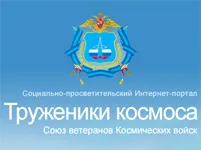 Социально-просветительский Интернет-портал

Труженики космоса

Союз ветеранов Космических войск